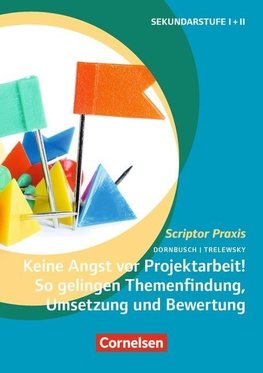 SEKUNDARSTUFE I + II

Scriptor Praxis

DORNBUSCH | TRELEWSKY

Keine Angst vor Projektarbeit!
So gelingen Themenfindung, Umsetzung und Bewertung

Cornelsen